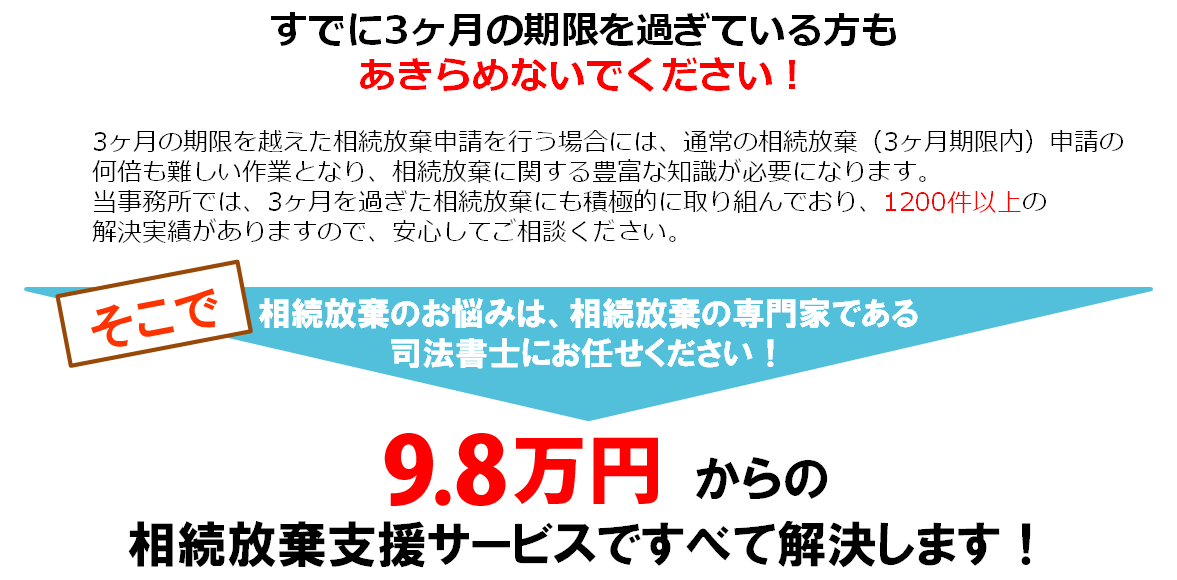 すでに3ヶ月の期限を過ぎている方も
あきらめないでください！

3ヶ月の期限を越えた相続放棄申請を行う場合には、通常の相続放棄（3ヶ月期限内）申請の何倍も難しい作業となり、相続放棄に関する豊富な知識が必要になります。
当事務所では、3ヶ月を過ぎた相続放棄にも積極的に取り組んでおり、1200件以上の解決実績がありますので、安心してご相談ください。

そこで

相続放棄のお悩みは、相続放棄の専門家である司法書士にお任せください！

9.8万円 からの
相続放棄支援サービスですべて解決します！